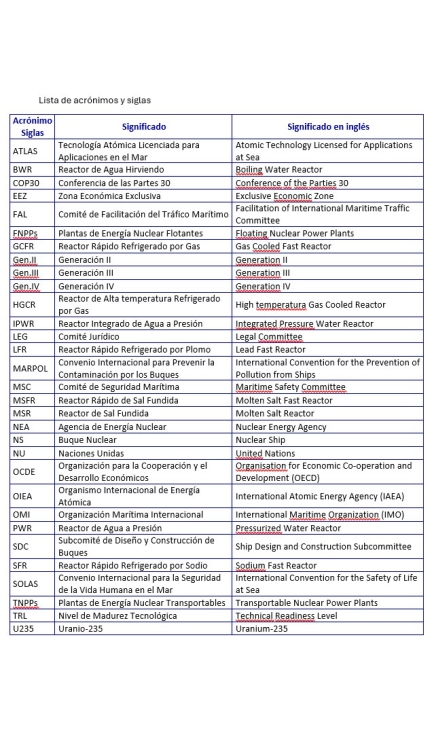 Lista de acrónimos y siglas

| Acrónimo Siglas | Significado | Significado en inglés |
|---|---|---|
| ATLAS | Tecnología Atómica Licenciada para Aplicaciones en el Mar | Atomic Technology Licensed for Applications at Sea |
| BWR | Reactor de Agua Hirviendo | Boiling Water Reactor |
| COP30 | Conferencia de las Partes 30 | Conference of the Parties 30 |
| EEZ | Zona Económica Exclusiva | Exclusive Economic Zone |
| FAL | Comité de Facilitación del Tráfico Marítimo | Facilitation of International Maritime Traffic Committee |
| FNPPs | Plantas de Energía Nuclear Flotantes | Floating Nuclear Power Plants |
| GCFR | Reactor Rápido Refrigerado por Gas | Gas Cooled Fast Reactor |
| Gen.II | Generación II | Generation II |
| Gen.III | Generación III | Generation III |
| Gen.IV | Generación IV | Generation IV |
| HGCR | Reactor de Alta temperatura Refrigerado por Gas | High temperatura Gas Cooled Reactor |
| IPWR | Reactor Integrado de Agua a Presión | Integrated Pressure Water Reactor |
| LEG | Comité Jurídico | Legal Committee |
| LFR | Reactor Rápido Refrigerado por Plomo | Lead Fast Reactor |
| MARPOL | Convenio Internacional para Prevenir la Contaminación por los Buques | International Convention for the Prevention of Pollution from Ships |
| MSC | Comité de Seguridad Marítima | Maritime Safety Committee |
| MSFR | Reactor Rápido de Sal Fundida | Molten Salt Fast Reactor |
| MSR | Reactor de Sal Fundida | Molten Salt Reactor |
| NEA | Agencia de Energía Nuclear | Nuclear Energy Agency |
| NS | Buque Nuclear | Nuclear Ship |
| NU | Naciones Unidas | United Nations |
| OCDE | Organización para la Cooperación y el Desarrollo Económicos | Organisation for Economic Co-operation and Development (OECD) |
| OIEA | Organismo Internacional de Energía Atómica | International Atomic Energy Agency (IAEA) |
| OMI | Organización Marítima Internacional | International Maritime Organization (IMO) |
| PWR | Reactor de Agua a Presión | Pressurized Water Reactor |
| SDC | Subcomité de Diseño y Construcción de Buques | Ship Design and Construction Subcommittee |
| SFR | Reactor Rápido Refrigerado por Sodio | Sodium Fast Reactor |
| SOLAS | Convenio Internacional para la Seguridad de la Vida Humana en el Mar | International Convention for the Safety of Life at Sea |
| TNPPs | Plantas de Energía Nuclear Transportables | Transportable Nuclear Power Plants |
| TRL | Nivel de Madurez Tecnológica | Technical Readiness Level |
| U235 | Uranio-235 | Uranium-235 |